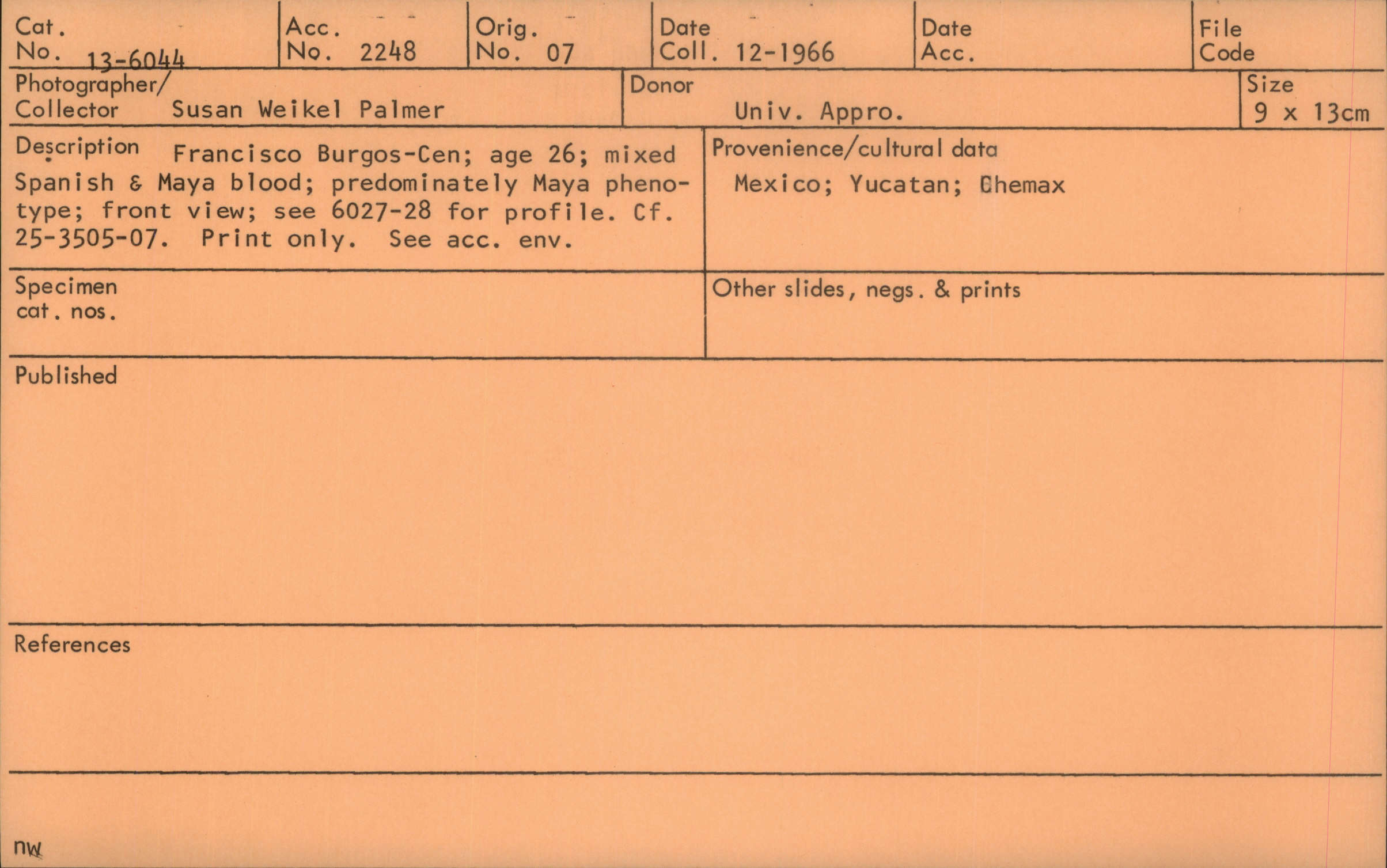 Cat. No. 13-6044

Acc. No. 2248

Orig. No. 07

Date Coll. 12-1966

Date Acc.

File Code

Photographer/ Collector Susan Weikel Palmer

Donor Univ. Appro.

Size 9 x 13cm

Description Francisco Burgos-Cen; age 26; mixed Spanish & Maya blood; predominately Maya phenotype; front view; see 6027-28 for profile. Cf. 25-3505-07. Print only. See acc. env.

Provenience/cultural data Mexico; Yucatan; Chemax

Specimen cat. nos.

Other slides, negs. & prints

Published

References

nw